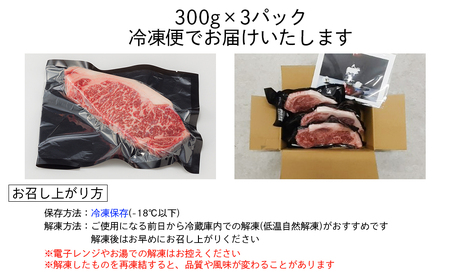 300g×3パック
冷凍便でお届けいたします

お召し上がり方

保存方法：冷凍保存(-18℃以下)
解凍方法：ご使用になる前日から冷蔵庫内での解凍(低温自然解凍)がおすすめです
解凍後はお早めにお召し上がりください
※電子レンジやお湯での解凍はお控えください
※解凍したものを再凍結すると、品質や風味が変わることがあります